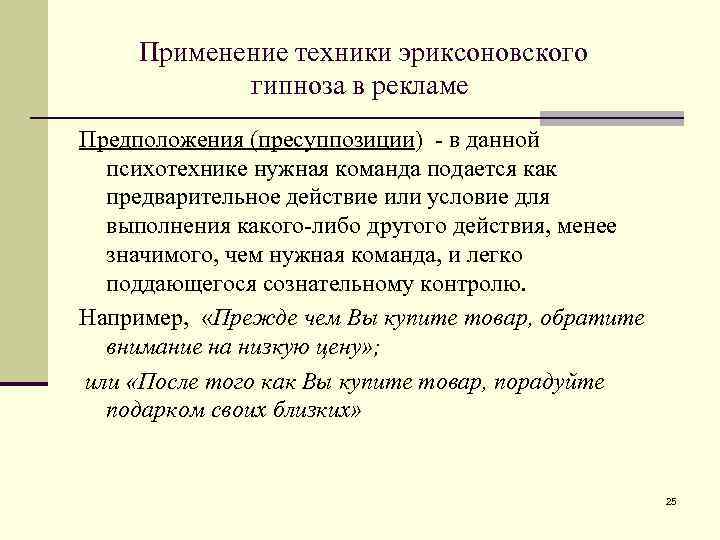 Применение техники эриксоновского гипноза в рекламе

Предположения (пресуппозиции) - в данной психотехнике нужная команда подается как предварительное действие или условие для выполнения какого-либо другого действия, менее значимого, чем нужная команда, и легко поддающегося сознательному контролю.

Например, «Прежде чем Вы купите товар, обратите внимание на низкую цену»;

или «После того как Вы купите товар, порадуйте подарком своих близких»

25